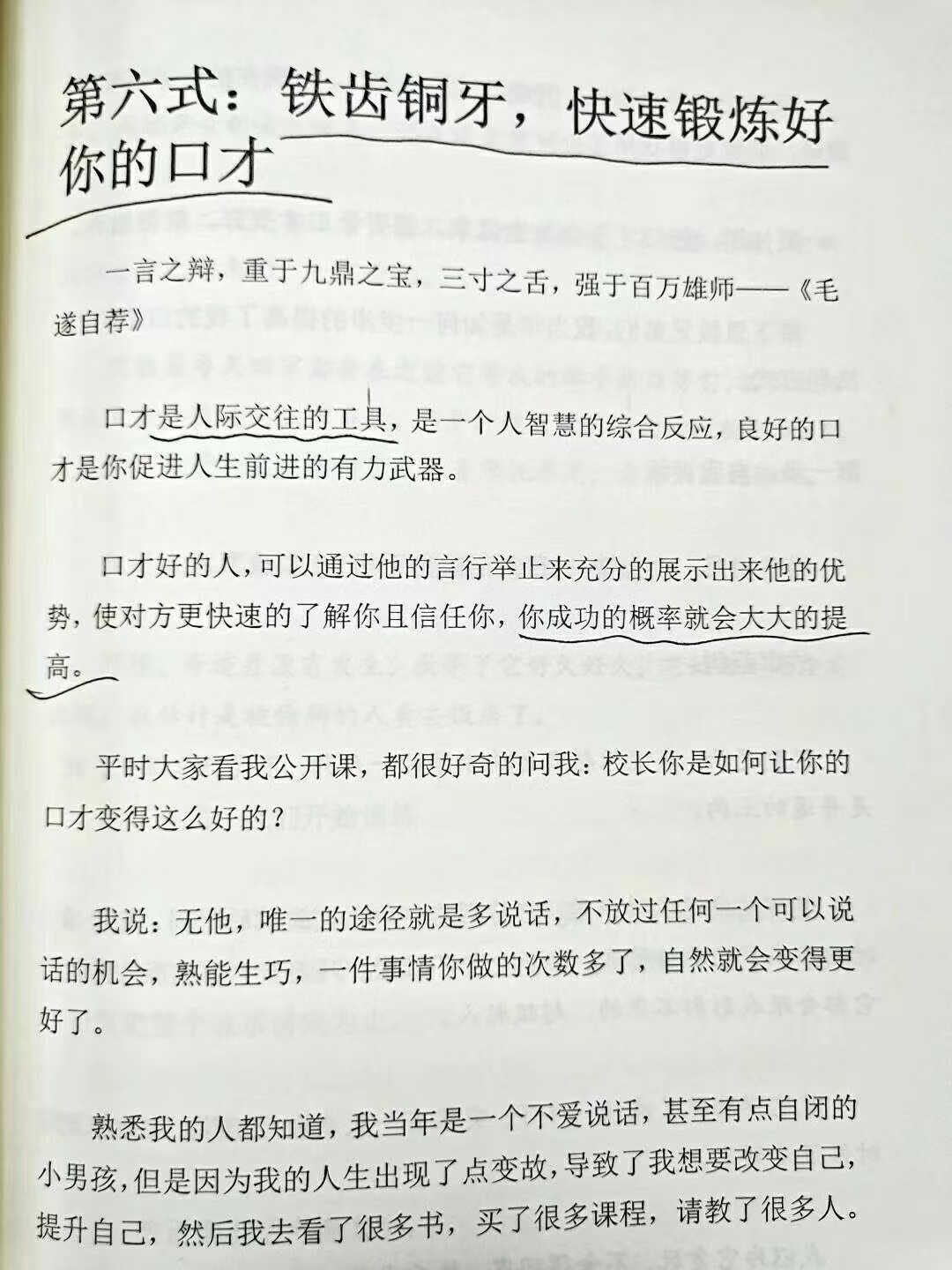 第六式：铁齿铜牙，快速锻炼好你的口才

一言之辩，重于九鼎之宝，三寸之舌，强于百万雄师——《毛遂自荐》

口才是人际交往的工具，是一个人智慧的综合反应，良好的口才是你促进人生前进的有力武器。

口才好的人，可以通过他的言行举止来充分的展示出来他的优势，使对方更快速的了解你且信任你，你成功的概率就会大大的提高。

平时大家看我公开课，都很好奇的问我：校长你是如何让你的口才变得这么好的？

我说：无他，唯一的途径就是多说话，不放过任何一个可以说话的机会，熟能生巧，一件事情你做的次数多了，自然就会变得更好了。

熟悉我的人都知道，我当年是一个不爱说话，甚至有点自闭的小男孩，但是因为我的人生出现了点变故，导致了我想要改变自己，提升自己，然后我去看了很多书，买了很多课程，请教了很多人。